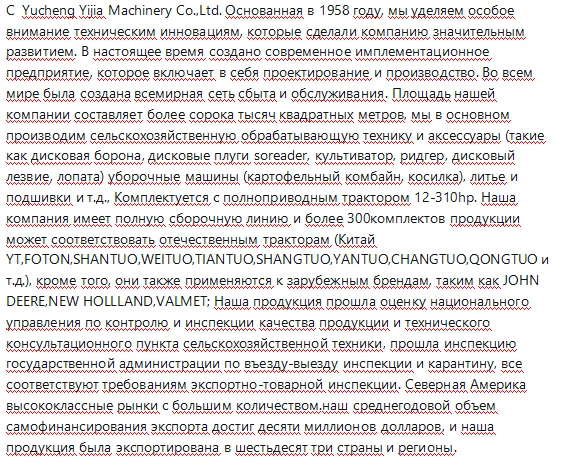 С Yucheng Yijia Machinery Co.,Ltd. Основанная в 1958 году, мы уделяем особое внимание техническим инновациям, которые сделали компанию значительным развитием. В настоящее время создано современное имплементационное предприятие, которое включает в себя проектирование и производство. Во всем мире была создана всемирная сеть сбыта и обслуживания. Площадь нашей компании составляет более сорока тысяч квадратных метров, мы в основном производим сельскохозяйственную обрабатывающую технику и аксессуары (такие как дисковая борона, дисковые плуги soreader, культиватор, ридгер, дисковый лезвие, лопата) уборочные машины (картофельный комбайн, косилка), литье и подшивки и т.д., Комплектуется с полноприводным трактором 12-310hp. Наша компания имеет полную сборочную линию и более 300комплектов продукции может соответствовать отечественным тракторам (Китай YT,FOTON,SHANTUO,WEITUO,TIANTUO,SHANGTUO,YANTUO,CHANGTUO,QONGTUO и т.д.), кроме того, они также применяются к зарубежным брендам, таким как JOHN DEERE,NEW HOLLLAND,VALMET; Наша продукция прошла оценку национального управления по контролю и инспекции качества продукции и технического консультационного пункта сельскохозяйственной техники, прошла инспекцию государственной администрации по въезду-выезду инспекции и карантину, все соответствуют требованиям экспортно-товарной инспекции. Северная Америка высококлассные рынки с большим количеством.наш среднегодовой объем самофинансирования экспорта достиг десяти миллионов долларов, и наша продукция была экспортирована в шестьдесят три страны и регионы.